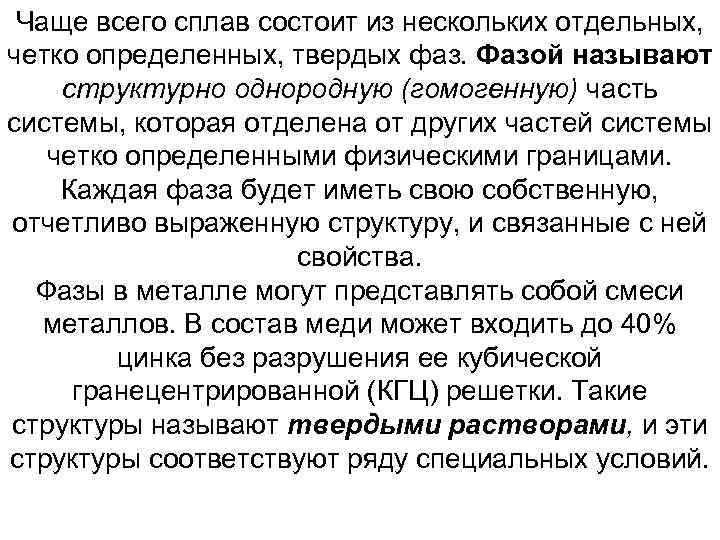 Чаще всего сплав состоит из нескольких отдельных, четко определенных, твердых фаз. Фазой называют структурно однородную (гомогенную) часть системы, которая отделена от других частей системы четко определенными физическими границами. Каждая фаза будет иметь свою собственную, отчетливо выраженную структуру, и связанные с ней свойства.

Фазы в металле могут представлять собой смеси металлов. В состав меди может входить до 40% цинка без разрушения ее кубической гранецентрированной (КГЦ) решетки. Такие структуры называют твердыми растворами, и эти структуры соответствуют ряду специальных условий.